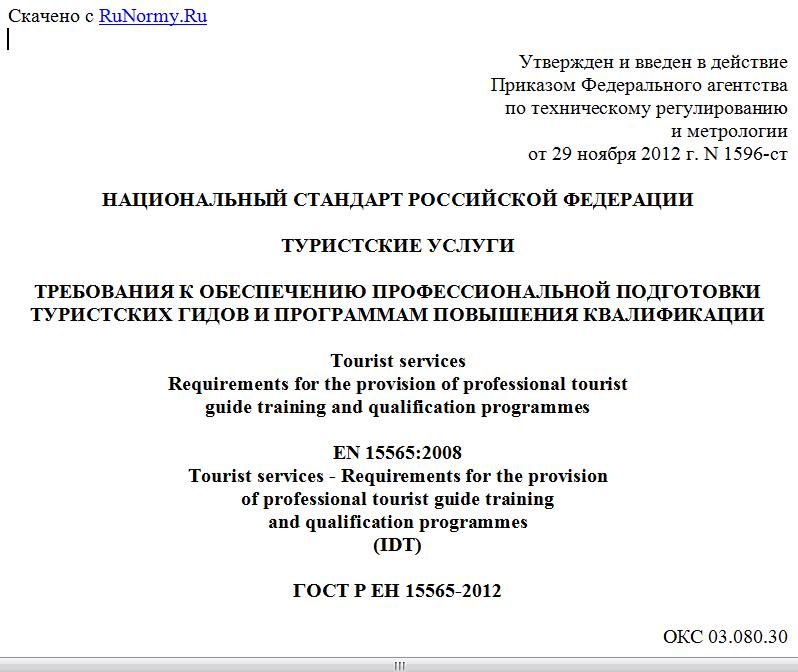 Скачено с RuNormy.Ru

Утвержден и введен в действие
Приказом Федерального агентства
по техническому регулированию
и метрологии
от 29 ноября 2012 г. N 1596-ст

НАЦИОНАЛЬНЫЙ СТАНДАРТ РОССИЙСКОЙ ФЕДЕРАЦИИ

ТУРИСТСКИЕ УСЛУГИ

ТРЕБОВАНИЯ К ОБЕСПЕЧЕНИЮ ПРОФЕССИОНАЛЬНОЙ ПОДГОТОВКИ ТУРИСТСКИХ ГИДОВ И ПРОГРАММАМ ПОВЫШЕНИЯ КВАЛИФИКАЦИИ

Tourist services
Requirements for the provision of professional tourist guide training and qualification programmes

EN 15565:2008
Tourist services - Requirements for the provision of professional tourist guide training and qualification programmes
(IDT)

ГОСТ Р ЕН 15565-2012

ОКС 03.080.30